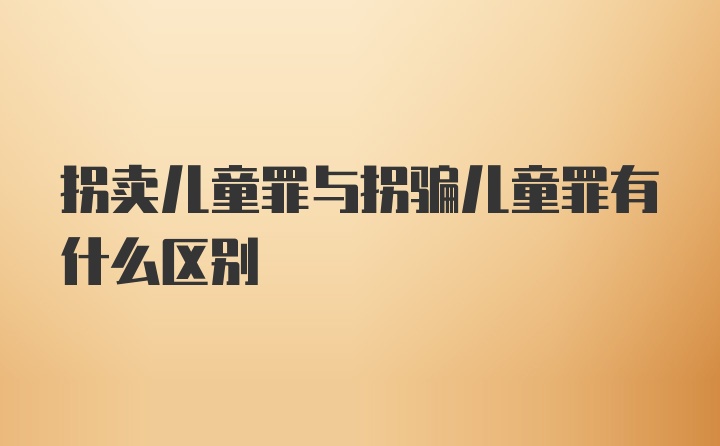 拐卖儿童罪与拐骗儿童罪有什么区别